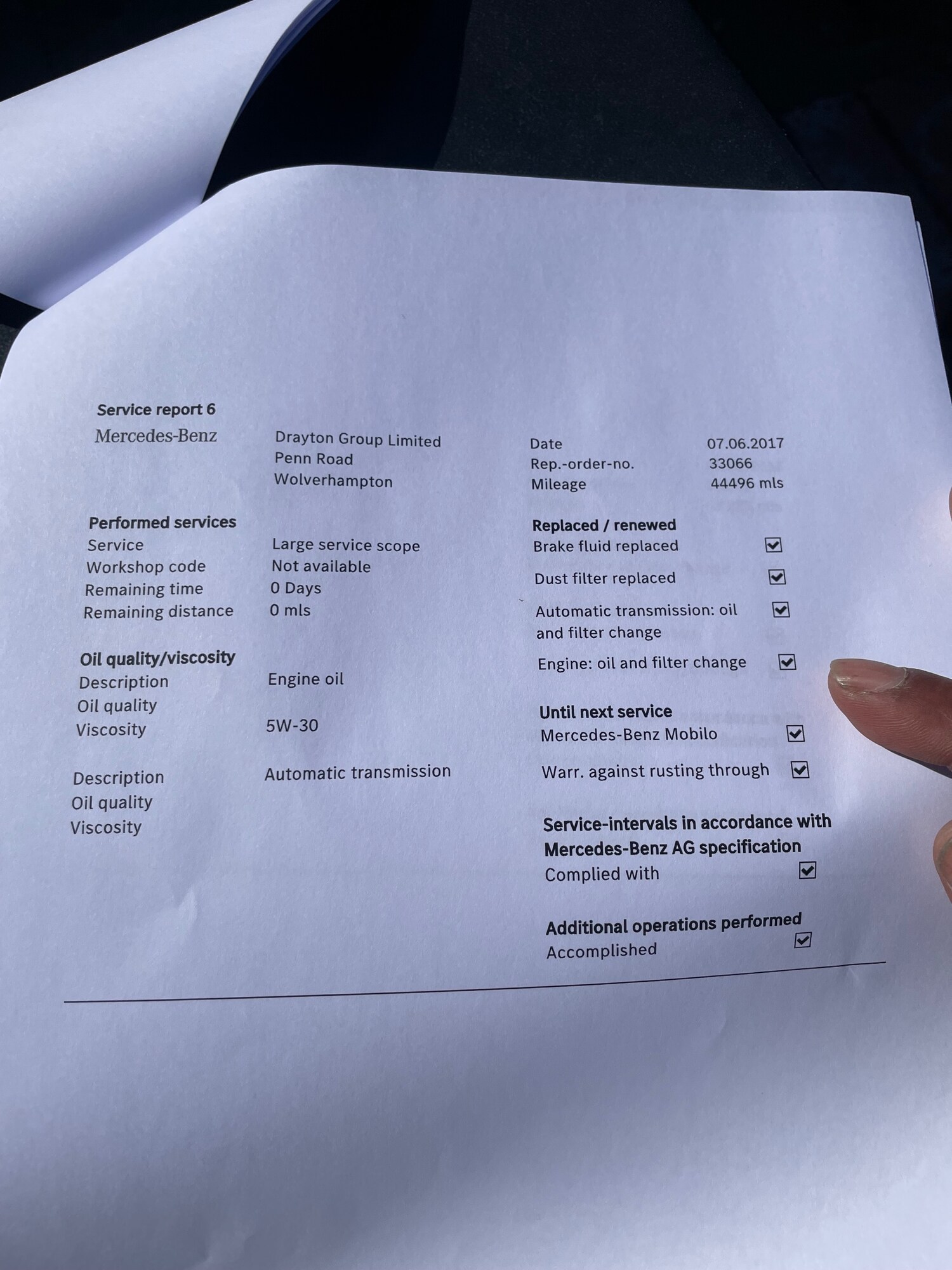 Service report 6

Mercedes-Benz

Drayton Group Limited
Penn Road
Wolverhampton

Date 07.06.2017
Rep.-order-no. 33066
Mileage 44496 mls

Performed services
Service Large service scope
Workshop code Not available
Remaining time 0 Days
Remaining distance 0 mls

Oil quality/viscosity
Description Engine oil
Oil quality
Viscosity 5W-30

Description Automatic transmission
Oil quality
Viscosity

Replaced / renewed
Brake fluid replaced ☑
Dust filter replaced ☑
Automatic transmission: oil and filter change ☑
Engine: oil and filter change ☑

Until next service
Mercedes-Benz Mobilo ☑
Warr. against rusting through ☑

Service-intervals in accordance with Mercedes-Benz AG specification
Complied with ☑

Additional operations performed
Accomplished ☑